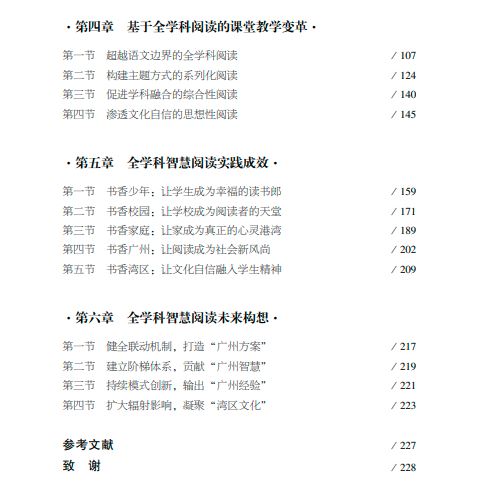 · 第四章　基于全学科阅读的课堂教学变革 ·

第一节　超越语文边界的全学科阅读　/ 107
第二节　构建主题方式的系列化阅读　/ 124
第三节　促进学科融合的综合性阅读　/ 140
第四节　渗透文化自信的思想性阅读　/ 145

· 第五章　全学科智慧阅读实践成效 ·

第一节　书香少年：让学生成为幸福的读书郎　/ 159
第二节　书香校园：让学校成为阅读者的天堂　/ 171
第三节　书香家庭：让家成为真正的心灵港湾　/ 189
第四节　书香广州：让阅读成为社会新风尚　/ 202
第五节　书香湾区：让文化自信融入学生精神　/ 209

· 第六章　全学科智慧阅读未来构想 ·

第一节　健全联动机制，打造“广州方案”　/ 217
第二节　建立阶梯体系，贡献“广州智慧”　/ 219
第三节　持续模式创新，输出“广州经验”　/ 221
第四节　扩大辐射影响，凝聚“湾区文化”　/ 223

参考文献　/ 227
致　谢　/ 228